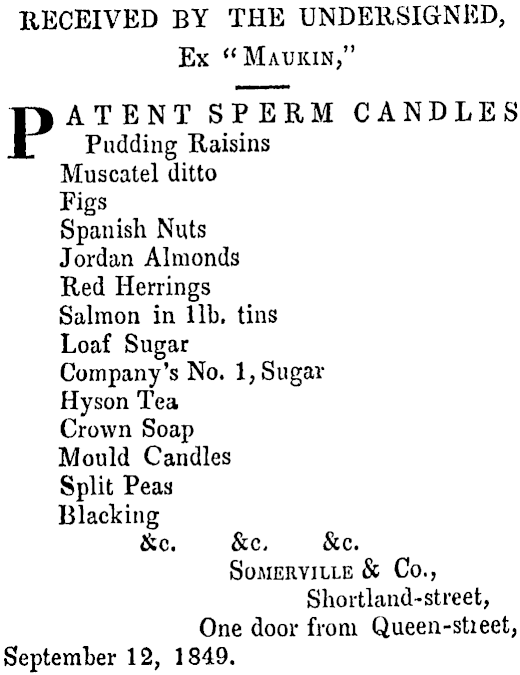 RECEIVED BY THE UNDERSIGNED,
Ex "MAUKIN,"

PATENT SPERM CANDLES
Pudding Raisins
Muscatel ditto
Figs
Spanish Nuts
Jordan Almonds
Red Herrings
Salmon in 1lb. tins
Loaf Sugar
Company's No. 1, Sugar
Hyson Tea
Crown Soap
Mould Candles
Split Peas
Blacking
&c. &c. &c.

SOMERVILLE & Co.,
Shortland-street,
One door from Queen-street,
September 12, 1849.